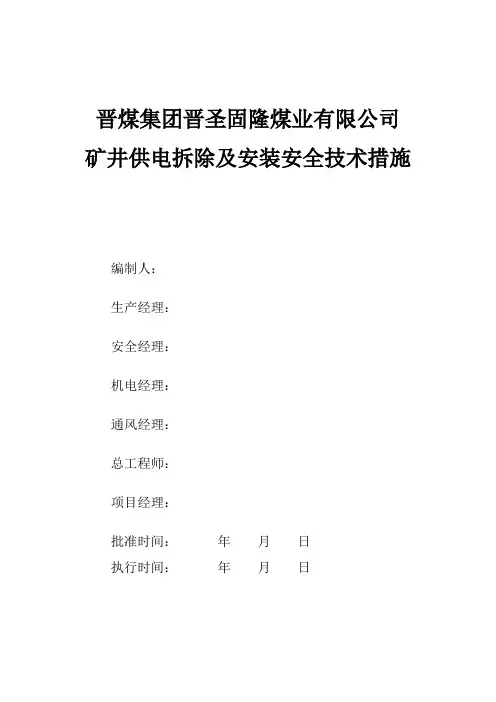 晋煤集团晋圣固隆煤业有限公司
矿井供电拆除及安装安全技术措施

编制人：

生产经理：

安全经理：

机电经理：

通风经理：

总工程师：

项目经理：

批准时间：　　　年　　月　　日
执行时间：　　　年　　月　　日